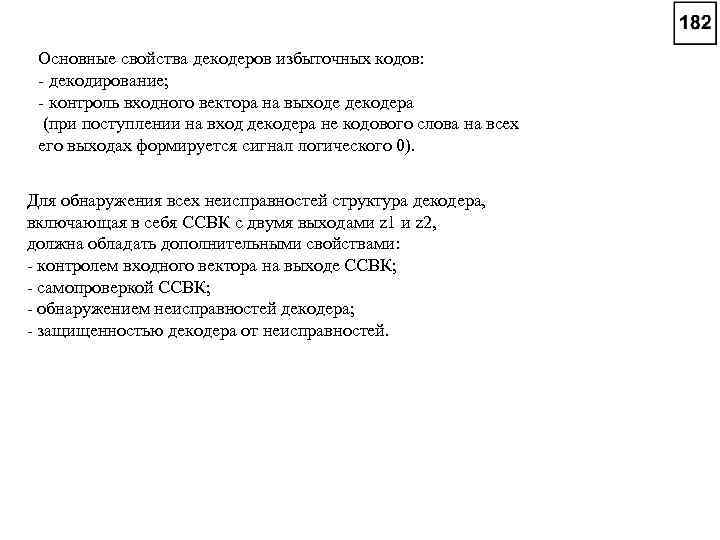 182

Основные свойства декодеров избыточных кодов:
- декодирование;
- контроль входного вектора на выходе декодера
(при поступлении на вход декодера не кодового слова на всех его выходах формируется сигнал логического 0).

Для обнаружения всех неисправностей структура декодера, включающая в себя ССВК с двумя выходами z1 и z2, должна обладать дополнительными свойствами:
- контролем входного вектора на выходе ССВК;
- самопроверкой ССВК;
- обнаружением неисправностей декодера;
- защищенностью декодера от неисправностей.